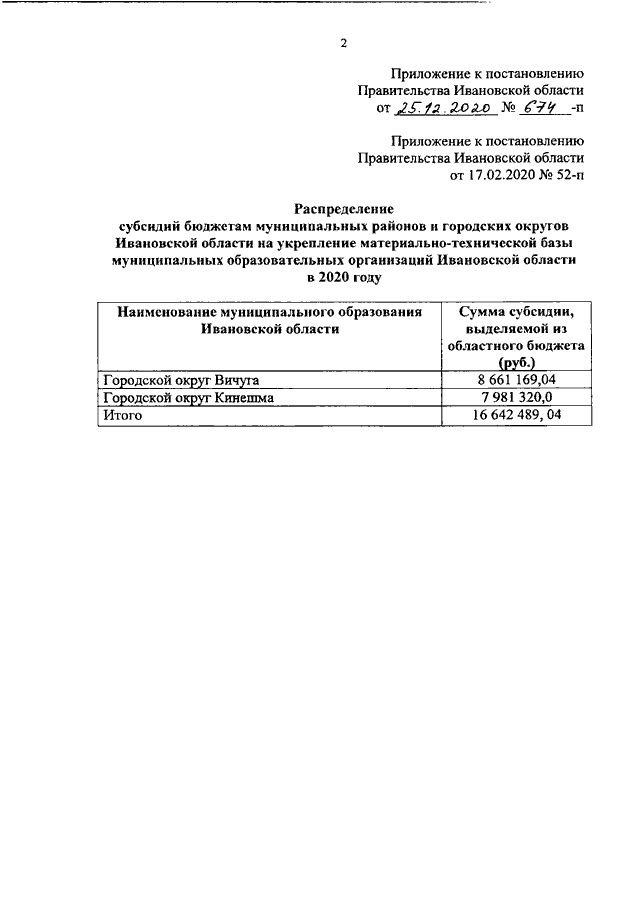 2

Приложение к постановлению
Правительства Ивановской области
от 25.12.2020 № 674 -п

Приложение к постановлению
Правительства Ивановской области
от 17.02.2020 № 52-п

Распределение
субсидий бюджетам муниципальных районов и городских округов Ивановской области на укрепление материально-технической базы муниципальных образовательных организаций Ивановской области
в 2020 году

| Наименование муниципального образования Ивановской области | Сумма субсидии, выделяемой из областного бюджета (руб.) |
|---|---|
| Городской округ Вичуга | 8 661 169,04 |
| Городской округ Кинешма | 7 981 320,0 |
| Итого | 16 642 489, 04 |